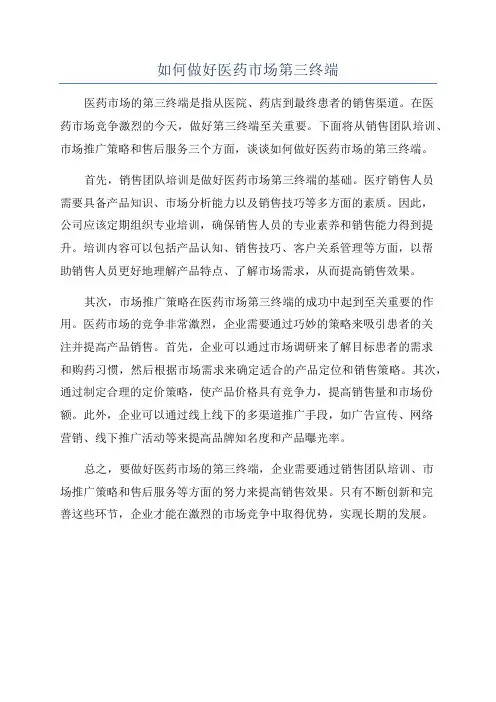 如何做好医药市场第三终端

医药市场的第三终端是指从医院、药店到最终患者的销售渠道。在医药市场竞争激烈的今天，做好第三终端至关重要。下面将从销售团队培训、市场推广策略和售后服务三个方面，谈谈如何做好医药市场的第三终端。

首先，销售团队培训是做好医药市场第三终端的基础。医疗销售人员需要具备产品知识、市场分析能力以及销售技巧等多方面的素质。因此，公司应该定期组织专业培训，确保销售人员的专业素养和销售能力得到提升。培训内容可以包括产品认知、销售技巧、客户关系管理等方面，以帮助销售人员更好地理解产品特点、了解市场需求，从而提高销售效果。

其次，市场推广策略在医药市场第三终端的成功中起到至关重要的作用。医药市场的竞争非常激烈，企业需要通过巧妙的策略来吸引患者的关注并提高产品销售。首先，企业可以通过市场调研来了解目标患者的需求和购药习惯，然后根据市场需求来确定适合的产品定位和销售策略。其次，通过制定合理的定价策略，使产品价格具有竞争力，提高销售量和市场份额。此外，企业可以通过线上线下的多渠道推广手段，如广告宣传、网络营销、线下推广活动等来提高品牌知名度和产品曝光率。

总之，要做好医药市场的第三终端，企业需要通过销售团队培训、市场推广策略和售后服务等方面的努力来提高销售效果。只有不断创新和完善这些环节，企业才能在激烈的市场竞争中取得优势，实现长期的发展。